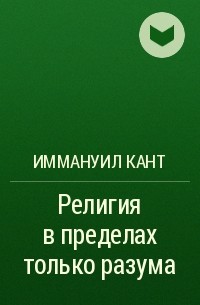 ИММАНУИЛ КАНТ

Религия в пределах только разума